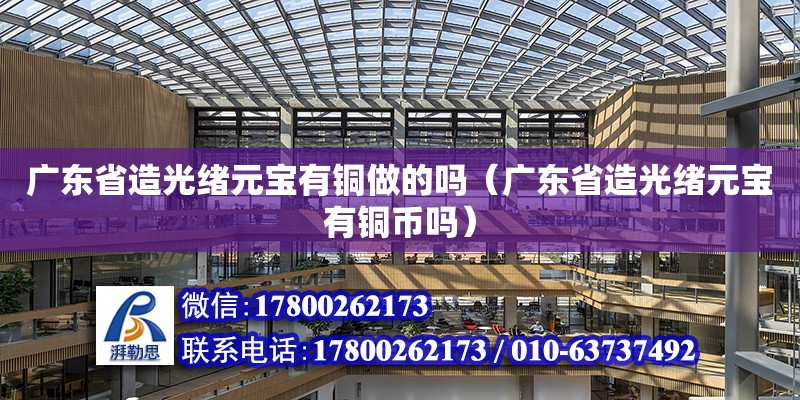 广东省造光绪元宝有铜做的吗（广东省造光绪元宝有铜币吗）

湃勒思

微信:17800262173

联系电话:17800262173 / 010-63737492